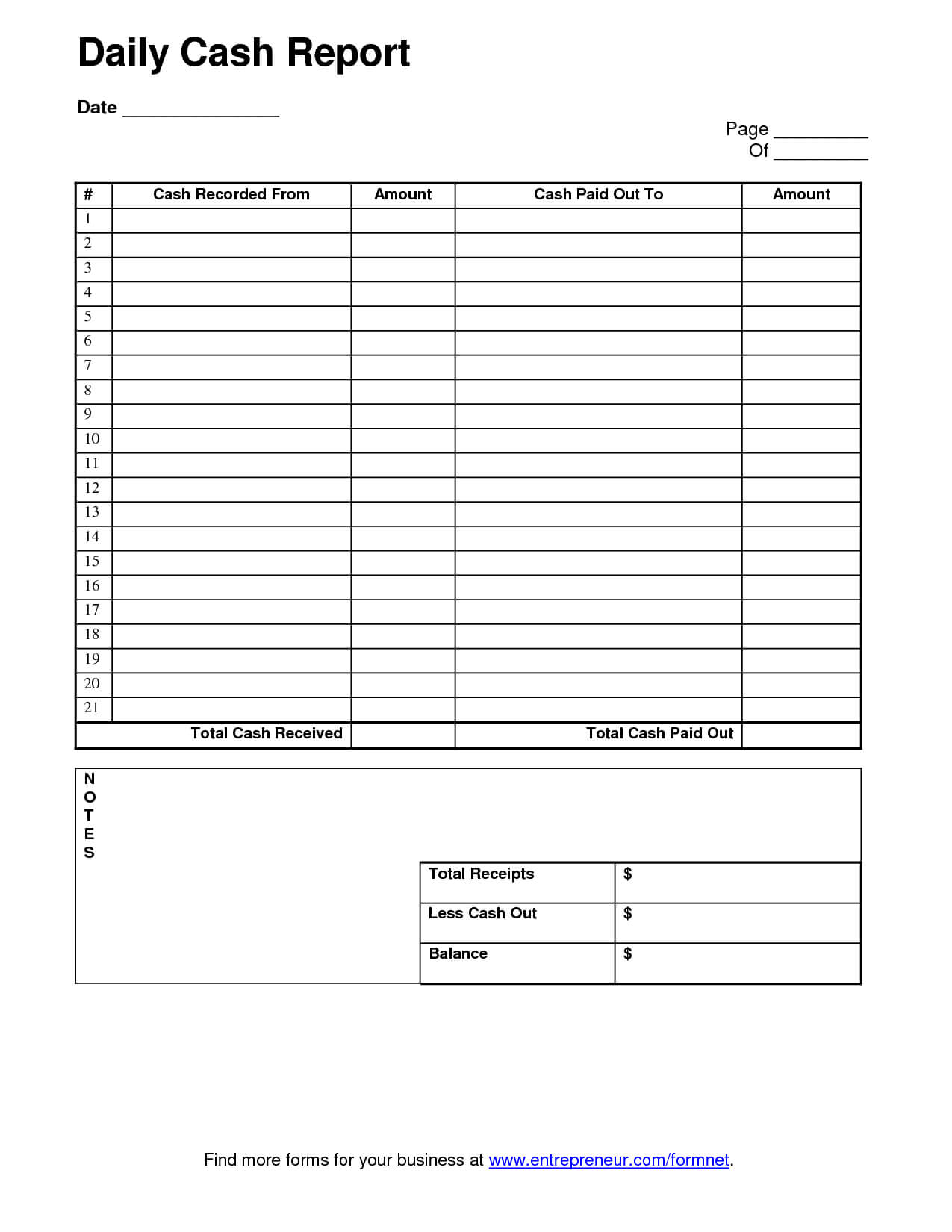 Daily Cash Report

Date _______________

Page _________
Of _________

| # | Cash Recorded From | Amount | Cash Paid Out To | Amount |
|---|---|---|---|---|
| 1 | | | | |
| 2 | | | | |
| 3 | | | | |
| 4 | | | | |
| 5 | | | | |
| 6 | | | | |
| 7 | | | | |
| 8 | | | | |
| 9 | | | | |
| 10 | | | | |
| 11 | | | | |
| 12 | | | | |
| 13 | | | | |
| 14 | | | | |
| 15 | | | | |
| 16 | | | | |
| 17 | | | | |
| 18 | | | | |
| 19 | | | | |
| 20 | | | | |
| 21 | | | | |
| | Total Cash Received | | Total Cash Paid Out | |

N
O
T
E
S

| Total Receipts | $ |
|---|---|
| Less Cash Out | $ |
| Balance | $ |

Find more forms for your business at www.entrepreneur.com/formnet.